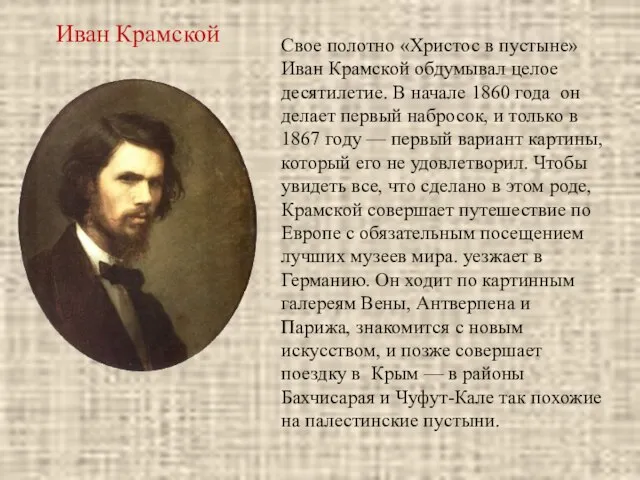 Иван Крамской

Свое полотно «Христос в пустыне» Иван Крамской обдумывал целое десятилетие. В начале 1860 года он делает первый набросок, и только в 1867 году — первый вариант картины, который его не удовлетворил. Чтобы увидеть все, что сделано в этом роде, Крамской совершает путешествие по Европе с обязательным посещением лучших музеев мира. уезжает в Германию. Он ходит по картинным галереям Вены, Антверпена и Парижа, знакомится с новым искусством, и позже совершает поездку в Крым — в районы Бахчисарая и Чуфут-Кале так похожие на палестинские пустыни.